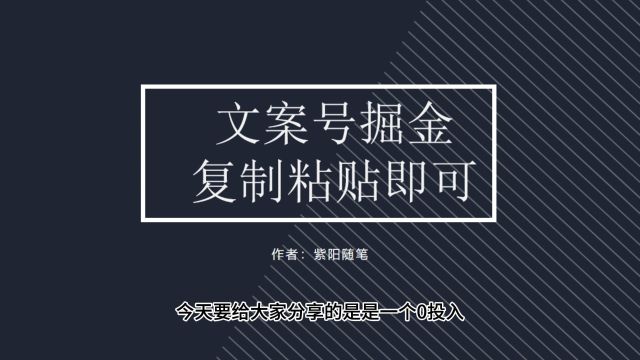 文案号掘金
复制粘贴即可

作者：紫阳随笔

今天要给大家分享的是是一个0投入